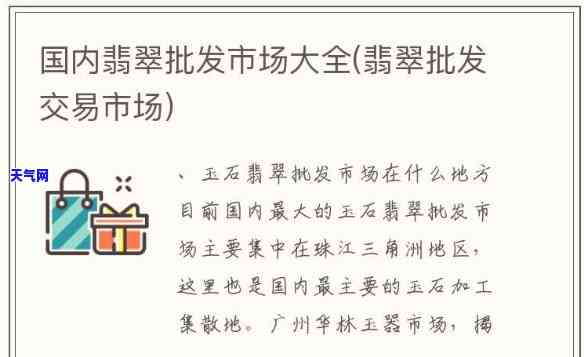 国内翡翠批发市场大全(翡翠批发交易市场)

天气网

、玉石翡翠批发市场在什么地方目前国内最大的玉石翡翠批发市场主要集中在珠江三角洲地区，这里也是国内最主要的玉石加工集散地。广州华林玉器市场，揭